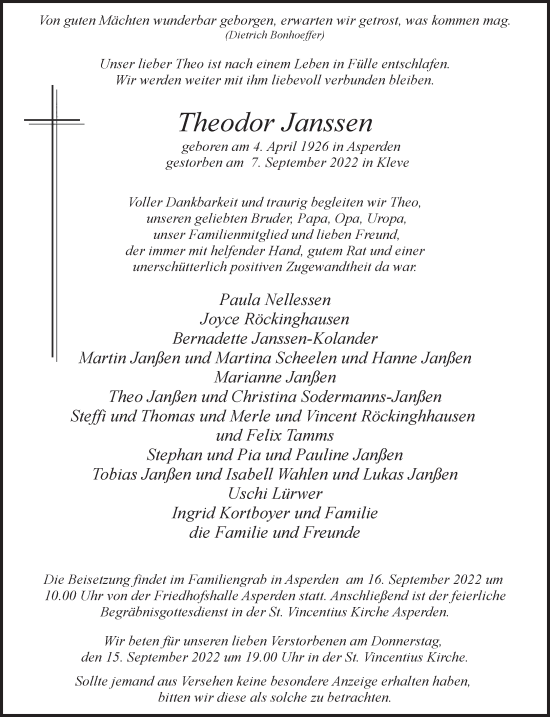 Von guten Mächten wunderbar geborgen, erwarten wir getrost, was kommen mag.
(Dietrich Bonhoeffer)

Unser lieber Theo ist nach einem Leben in Fülle entschlafen.
Wir werden weiter mit ihm liebevoll verbunden bleiben.

Theodor Janssen

geboren am 4. April 1926 in Asperden
gestorben am 7. September 2022 in Kleve

Voller Dankbarkeit und traurig begleiten wir Theo, unseren geliebten Bruder, Papa, Opa, Uropa, unser Familienmitglied und lieben Freund, der immer mit helfender Hand, gutem Rat und einer unerschütterlich positiven Zugewandtheit da war.

Paula Nellessen
Joyce Röckinghausen
Bernadette Janssen-Kolander
Martin Janßen und Martina Scheelen und Hanne Janßen
Marianne Janßen
Theo Janßen und Christina Sodermanns-Janßen
Steffi und Thomas und Merle und Vincent Röckinghhausen und Felix Tamms
Stephan und Pia und Pauline Janßen
Tobias Janßen und Isabell Wahlen und Lukas Janßen
Uschi Lürwer
Ingrid Kortboyer und Familie
die Familie und Freunde

Die Beisetzung findet im Familiengrab in Asperden am 16. September 2022 um 10.00 Uhr von der Friedhofshalle Asperden statt. Anschließend ist der feierliche Begräbnisgottesdienst in der St. Vincentius Kirche Asperden.

Wir beten für unseren lieben Verstorbenen am Donnerstag, den 15. September 2022 um 19.00 Uhr in der St. Vincentius Kirche.

Sollte jemand aus Versehen keine besondere Anzeige erhalten haben, bitten wir diese als solche zu betrachten.